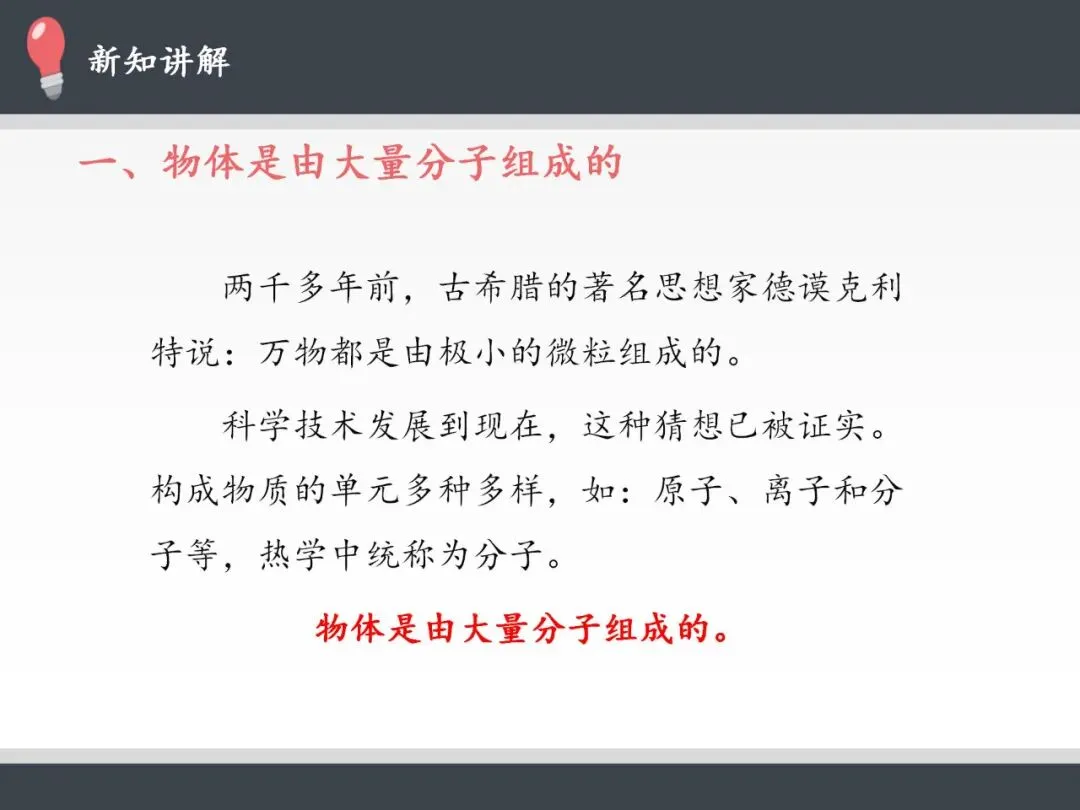 新知讲解

一、物体是由大量分子组成的

两千多年前，古希腊的著名思想家德谟克利特说：万物都是由极小的微粒组成的。

科学技术发展到现在，这种猜想已被证实。构成物质的单元多种多样，如：原子、离子和分子等，热学中统称为分子。

物体是由大量分子组成的。